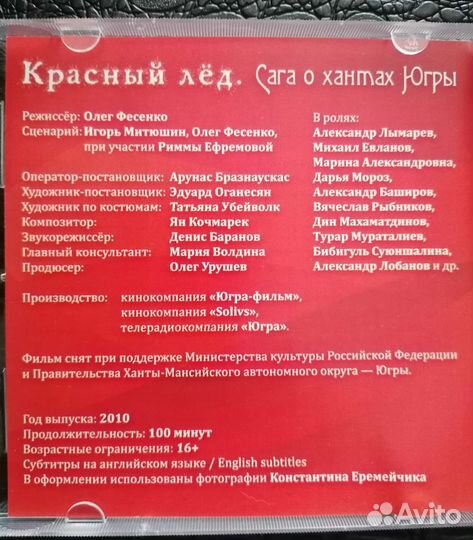 Красный лёд. Сага о хантах Югры

Режиссёр: Олег Фесенко
Сценарий: Игорь Митюшин, Олег Фесенко, при участии Риммы Ефремовой

Оператор-постановщик: Арунас Бразнаускас
Художник-постановщик: Эдуард Оганесян
Художник по костюмам: Татьяна Убейволк
Композитор: Ян Кочмарек
Звукорежиссёр: Денис Баранов
Главный консультант: Мария Волдина
Продюсер: Олег Урушев

В ролях:
Александр Лымарев, Михаил Евланов, Марина Александровна, Дарья Мороз, Александр Баширов, Вячеслав Рыбников, Дин Махаматдинов, Турар Мураталиев, Бибигуль Суюншалина, Александр Лобанов и др.

Производство: кинокомпания «Югра-фильм», кинокомпания «Solivs», телерадиокомпания «Югра».

Фильм снят при поддержке Министерства культуры Российской Федерации и Правительства Ханты-Мансийского автономного округа — Югры.

Год выпуска: 2010
Продолжительность: 100 минут
Возрастные ограничения: 16+
Субтитры на английском языке / English subtitles
В оформлении использованы фотографии Константина Еремейчика

Avito